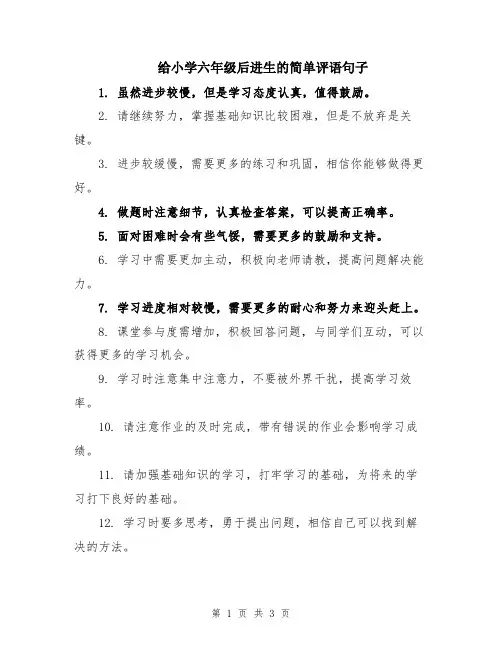 给小学六年级后进生的简单评语句子

1. 虽然进步较慢，但是学习态度认真，值得鼓励。

2. 请继续努力，掌握基础知识比较困难，但是不放弃是关键。

3. 进步较缓慢，需要更多的练习和巩固，相信你能够做得更好。

4. 做题时注意细节，认真检查答案，可以提高正确率。

5. 面对困难时会有些气馁，需要更多的鼓励和支持。

6. 学习中需要更加主动，积极向老师请教，提高问题解决能力。

7. 学习进度相对较慢，需要更多的耐心和努力来迎头赶上。

8. 课堂参与度需增加，积极回答问题，与同学们互动，可以获得更多的学习机会。

9. 学习时注意集中注意力，不要被外界干扰，提高学习效率。

10. 请注意作业的及时完成，带有错误的作业会影响学习成绩。

11. 请加强基础知识的学习，打牢学习的基础，为将来的学习打下良好的基础。

12. 学习时要多思考，勇于提出问题，相信自己可以找到解决的方法。

第 1 页 共 3 页